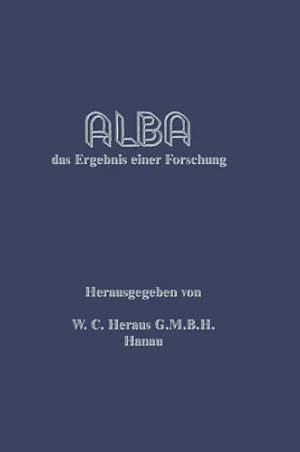 ALBA
das Ergebnis einer Forschung

Herausgegeben von

W. C. Heraus G.M.B.H.
Hanau